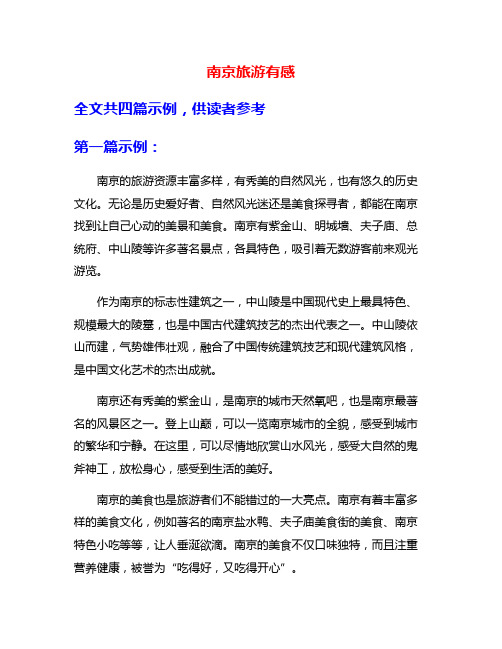 南京旅游有感

全文共四篇示例，供读者参考

第一篇示例：

南京的旅游资源丰富多样，有秀美的自然风光，也有悠久的历史文化。无论是历史爱好者、自然风光迷还是美食探寻者，都能在南京找到让自己心动的美景和美食。南京有紫金山、明城墙、夫子庙、总统府、中山陵等许多著名景点，各具特色，吸引着无数游客前来观光游览。

作为南京的标志性建筑之一，中山陵是中国现代史上最具特色、规模最大的陵墓，也是中国古代建筑技艺的杰出代表之一。中山陵依山而建，气势雄伟壮观，融合了中国传统建筑技艺和现代建筑风格，是中国文化艺术的杰出成就。

南京还有秀美的紫金山，是南京的城市天然氧吧，也是南京最著名的风景区之一。登上山巅，可以一览南京城市的全貌，感受到城市的繁华和宁静。在这里，可以尽情地欣赏山水风光，感受大自然的鬼斧神工，放松身心，感受到生活的美好。

南京的美食也是旅游者们不能错过的一大亮点。南京有着丰富多样的美食文化，例如著名的南京盐水鸭、夫子庙美食街的美食、南京特色小吃等等，让人垂涎欲滴。南京的美食不仅口味独特，而且注重营养健康，被誉为“吃得好，又吃得开心”。